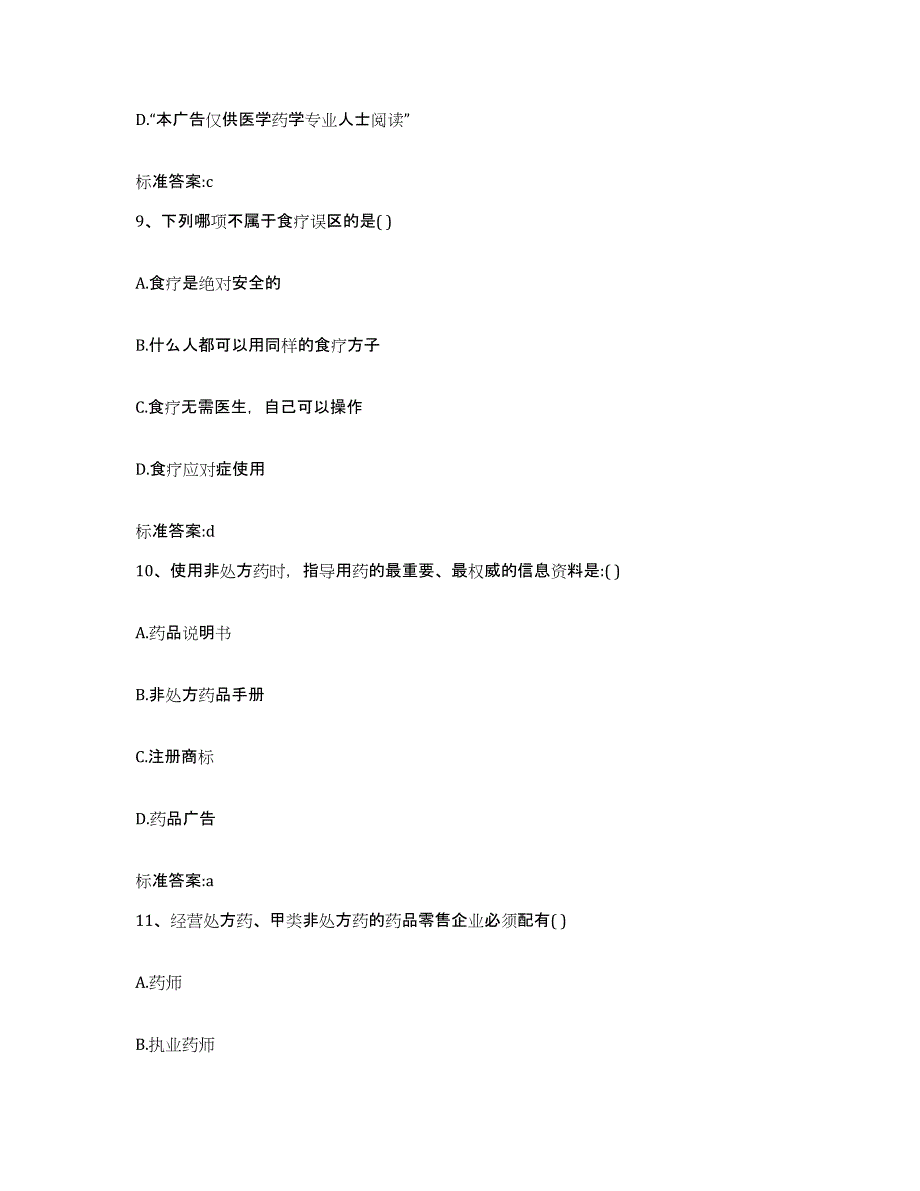 D.“本广告仅供医学药学专业人士阅读”

标准答案:c

9、下列哪项不属于食疗误区的是( )

A.食疗是绝对安全的

B.什么人都可以用同样的食疗方子

C.食疗无需医生，自己可以操作

D.食疗应对症使用

标准答案:d

10、使用非处方药时，指导用药的最重要、最权威的信息资料是:( )

A.药品说明书

B.非处方药品手册

C.注册商标

D.药品广告

标准答案:a

11、经营处方药、甲类非处方药的药品零售企业必须配有( )

A.药师

B.执业药师